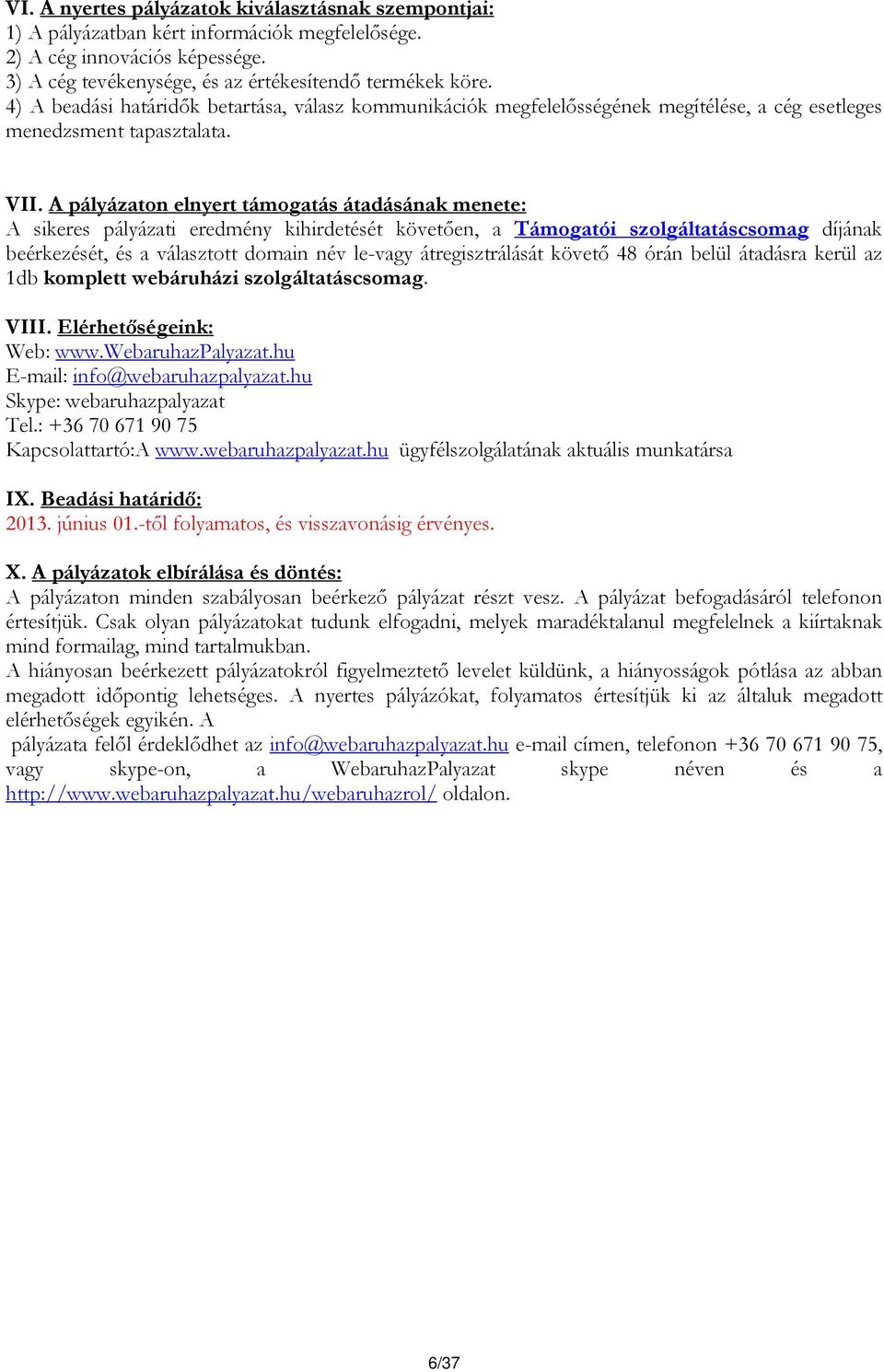 VI. A nyertes pályázatok kiválasztásnak szempontjai:
1) A pályázatban kért információk megfelelősége.
2) A cég innovációs képessége.
3) A cég tevékenysége, és az értékesítendő termékek köre.
4) A beadási határidők betartása, válasz kommunikációk megfelelősségének megítélése, a cég esetleges menedzsment tapasztalata.

VII. A pályázaton elnyert támogatás átadásának menete:
A sikeres pályázati eredmény kihirdetését követően, a Támogatói szolgáltatáscsomag díjának beérkezését, és a választott domain név le-vagy átregisztrálását követő 48 órán belül átadásra kerül az 1db komplett webáruházi szolgáltatáscsomag.

VIII. Elérhetőségeink:
Web: www.WebaruhazPalyazat.hu
E-mail: info@webaruhazpalyazat.hu
Skype: webaruhazpalyazat
Tel.: +36 70 671 90 75
Kapcsolattartó:A www.webaruhazpalyazat.hu ügyfélszolgálatának aktuális munkatársa

IX. Beadási határidő:
2013. június 01.-től folyamatos, és visszavonásig érvényes.

X. A pályázatok elbírálása és döntés:
A pályázaton minden szabályosan beérkező pályázat részt vesz. A pályázat befogadásáról telefonon értesítjük. Csak olyan pályázatokat tudunk elfogadni, melyek maradéktalanul megfelelnek a kiírtaknak mind formailag, mind tartalmukban.
A hiányosan beérkezett pályázatokról figyelmeztető levelet küldünk, a hiányosságok pótlása az abban megadott időpontig lehetséges. A nyertes pályázókat, folyamatos értesítjük ki az általuk megadott elérhetőségek egyikén. A
pályázata felől érdeklődhet az info@webaruhazpalyazat.hu e-mail címen, telefonon +36 70 671 90 75, vagy skype-on, a WebaruhazPalyazat skype néven és a http://www.webaruhazpalyazat.hu/webaruhazrol/ oldalon.

6/37